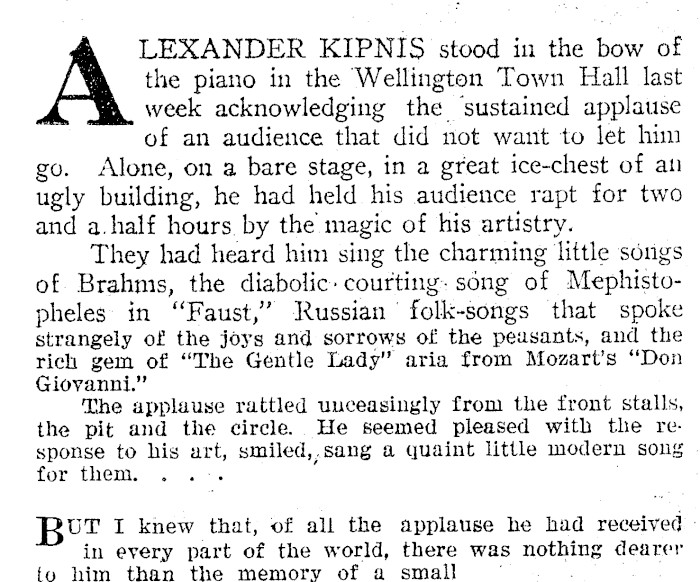 ALEXANDER KIPNIS stood in the bow of the piano in the Wellington Town Hall last week acknowledging the sustained applause of an audience that did not want to let him go. Alone, on a bare stage, in a great ice-chest of an ugly building, he had held his audience rapt for two and a half hours by the magic of his artistry.

They had heard him sing the charming little songs of Brahms, the diabolic courting song of Mephistopheles in "Faust," Russian folk-songs that spoke strangely of the joys and sorrows of the peasants, and the rich gem of "The Gentle Lady" aria from Mozart's "Don Giovanni."

The applause rattled unceasingly from the front stalls, the pit and the circle. He seemed pleased with the response to his art, smiled, sang a quaint little modern song for them. . . .

BUT I knew that, of all the applause he had received in every part of the world, there was nothing dearer to him than the memory of a small